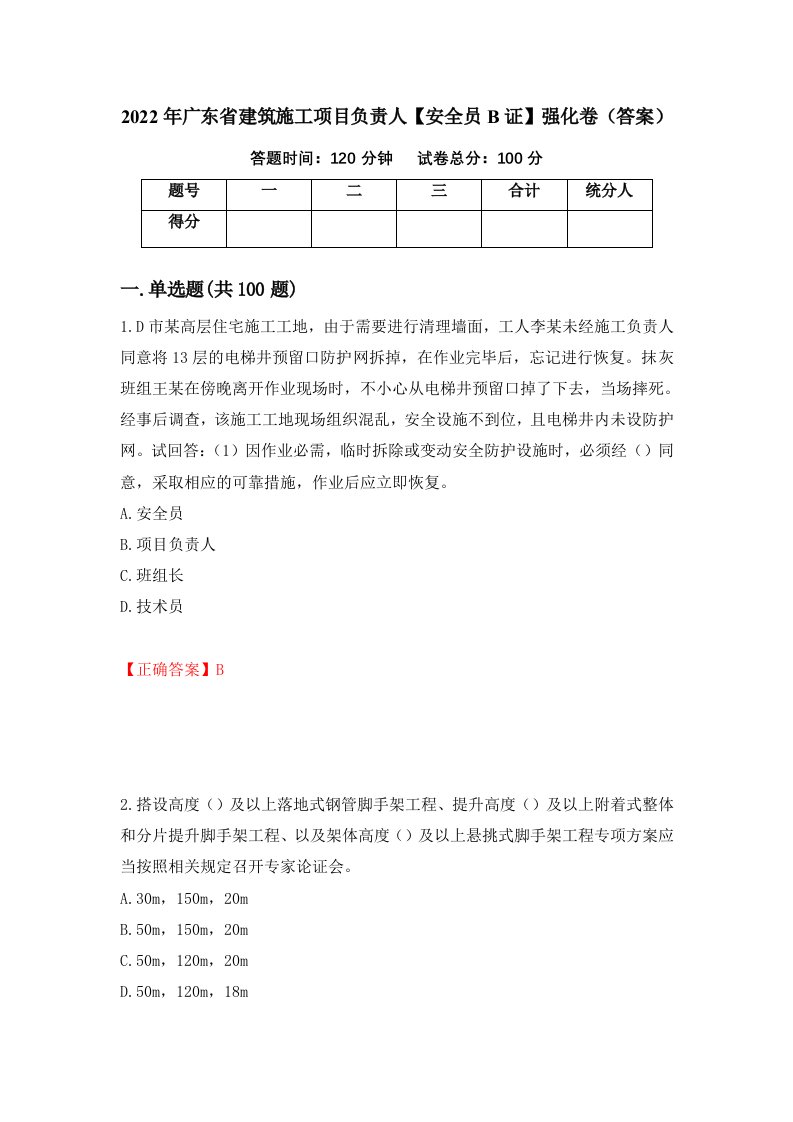 2022年广东省建筑施工项目负责人【安全员B证】强化卷（答案）

答题时间：120分钟　　试卷总分：100分

| 题号 | 一 | 二 | 三 | 合计 | 统分人 |
|---|---|---|---|---|---|
| 得分 | | | | | |

一.单选题(共100题)

1.D市某高层住宅施工工地，由于需要进行清理墙面，工人李某未经施工负责人同意将13层的电梯井预留口防护网拆掉，在作业完毕后，忘记进行恢复。抹灰班组王某在傍晚离开作业现场时，不小心从电梯井预留口掉了下去，当场摔死。经事后调查，该施工工地现场组织混乱，安全设施不到位，且电梯井内未设防护网。试回答：（1）因作业必需，临时拆除或变动安全防护设施时，必须经（）同意，采取相应的可靠措施，作业后应立即恢复。

A.安全员

B.项目负责人

C.班组长

D.技术员

【正确答案】B

2.搭设高度（）及以上落地式钢管脚手架工程、提升高度（）及以上附着式整体和分片提升脚手架工程、以及架体高度（）及以上悬挑式脚手架工程专项方案应当按照相关规定召开专家论证会。

A.30m，150m，20m

B.50m，150m，20m

C.50m，120m，20m

D.50m，120m，18m